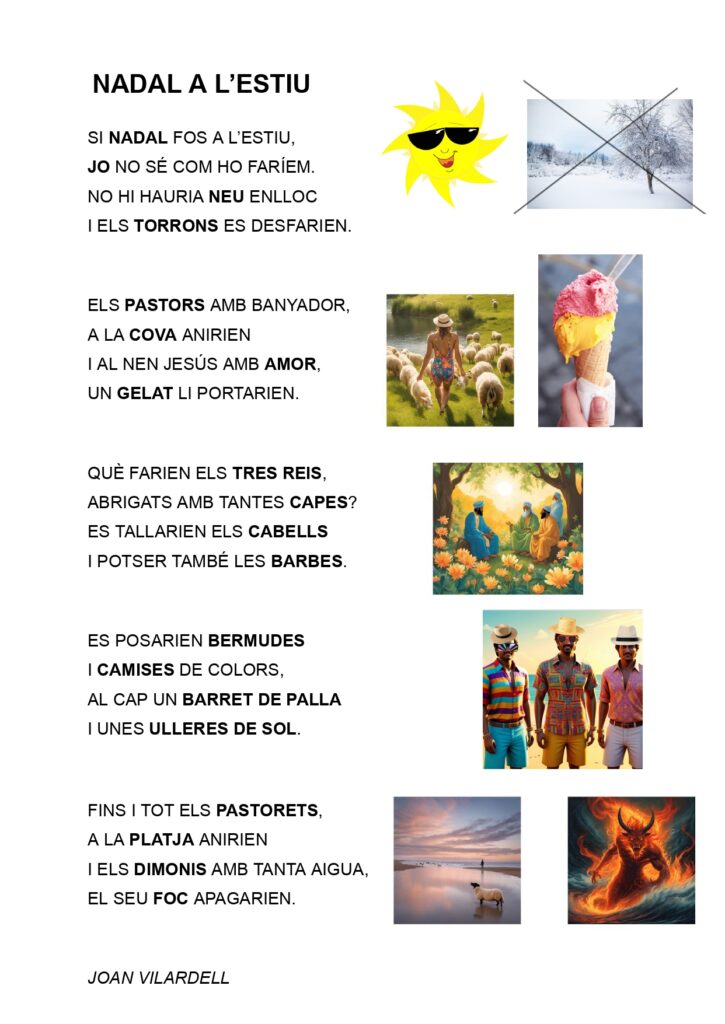 NADAL A L'ESTIU

SI NADAL FOS A L'ESTIU,
JO NO SÉ COM HO FARÍEM.
NO HI HAURIA NEU ENLLOC
I ELS TORRONS ES DESFARIEN.

ELS PASTORS AMB BANYADOR,
A LA COVA ANIRIEN
I AL NEN JESÚS AMB AMOR,
UN GELAT LI PORTARIEN.

QUÈ FARIEN ELS TRES REIS,
ABRIGATS AMB TANTES CAPES?
ES TALLARIEN ELS CABELLS
I POTSER TAMBÉ LES BARBES.

ES POSARIEN BERMUDES
I CAMISES DE COLORS,
AL CAP UN BARRET DE PALLA
I UNES ULLERES DE SOL.

FINS I TOT ELS PASTORETS,
A LA PLATJA ANIRIEN
I ELS DIMONIS AMB TANTA AIGUA,
EL SEU FOC APAGARIEN.

JOAN VILARDELL